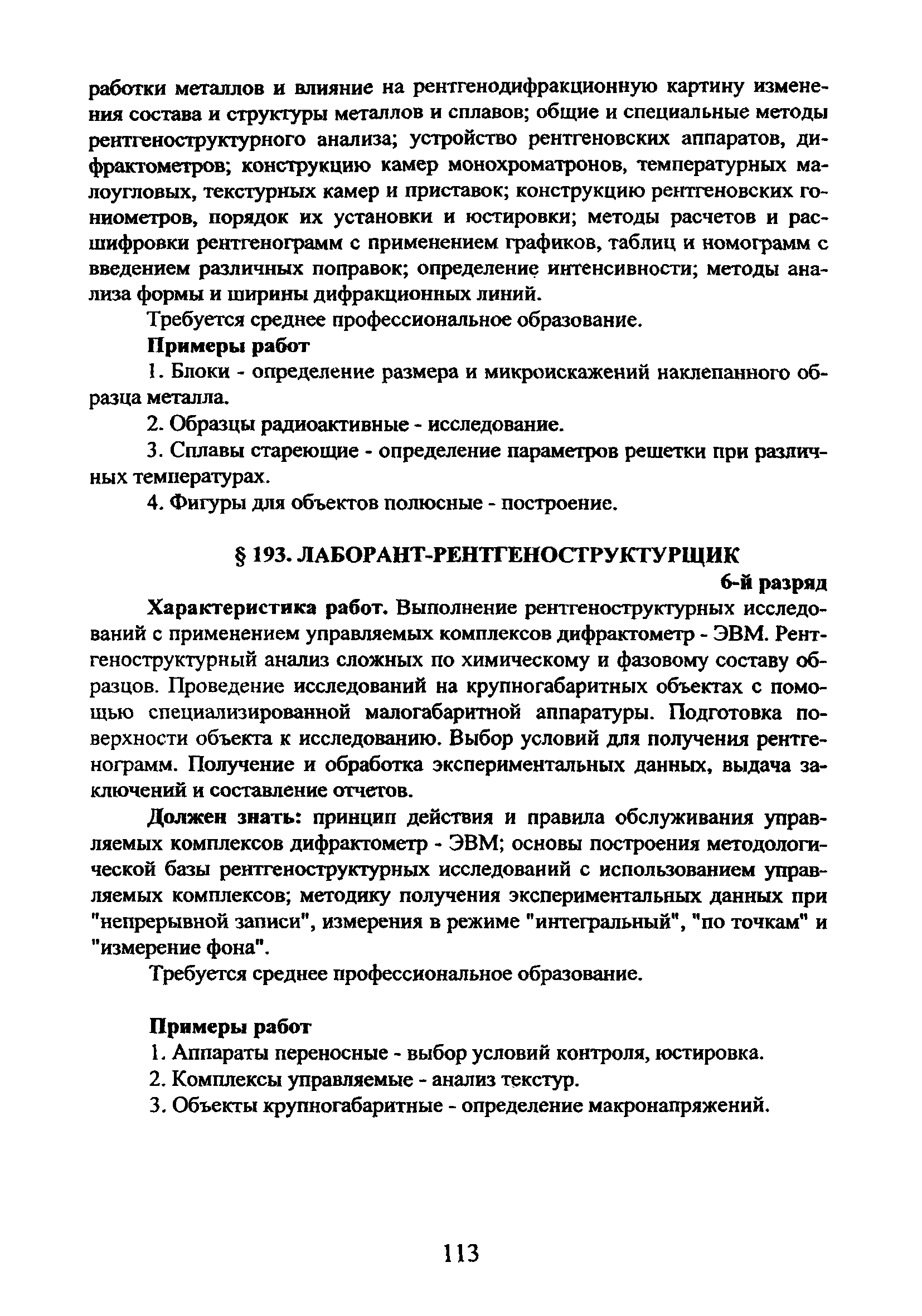 работки металлов и влияние на рентгенодифракционную картину изменения состава и структуры металлов и сплавов; общие и специальные методы рентгеноструктурного анализа; устройство рентгеновских аппаратов, дифрактометров; конструкцию камер монохроматронов, температурных малоугловых, текстурных камер и приставок; конструкцию рентгеновских гониометров, порядок их установки и юстировки; методы расчетов и расшифровки рентгенограмм с применением графиков, таблиц и номограмм с введением различных поправок; определение интенсивности; методы анализа формы и ширины дифракционных линий.

Требуется среднее профессиональное образование.

Примеры работ

1. Блоки - определение размера и микроискажений наклепанного образца металла.

2. Образцы радиоактивные - исследование.

3. Сплавы стареющие - определение параметров решетки при различных температурах.

4. Фигуры для объектов полюсные - построение.

§ 193. ЛАБОРАНТ-РЕНТГЕНОСТРУКТУРЩИК

6-й разряд

Характеристика работ. Выполнение рентгеноструктурных исследований с применением управляемых комплексов дифрактометр - ЭВМ. Рентгеноструктурный анализ сложных по химическому и фазовому составу образцов. Проведение исследований на крупногабаритных объектах с помощью специализированной малогабаритной аппаратуры. Подготовка поверхности объекта к исследованию. Выбор условий для получения рентгенограмм. Получение и обработка экспериментальных данных, выдача заключений и составление отчетов.

Должен знать: принцип действия и правила обслуживания управляемых комплексов дифрактометр - ЭВМ; основы построения методологической базы рентгеноструктурных исследований с использованием управляемых комплексов; методику получения экспериментальных данных при "непрерывной записи", измерения в режиме "интегральный", "по точкам" и "измерение фона".

Требуется среднее профессиональное образование.

Примеры работ

1. Аппараты переносные - выбор условий контроля, юстировка.

2. Комплексы управляемые - анализ текстур.

3. Объекты крупногабаритные - определение макронапряжений.

113